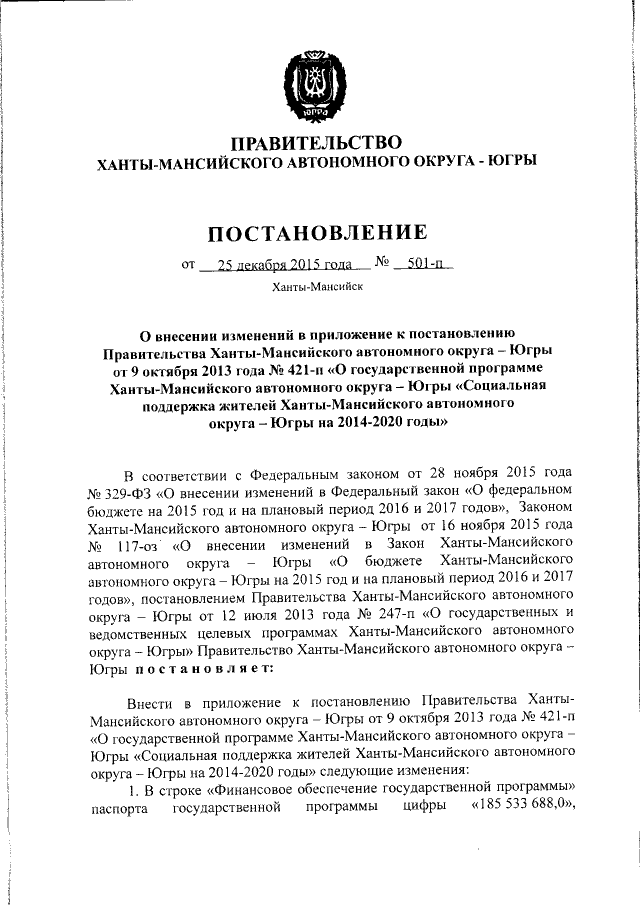 ЮГРА

ПРАВИТЕЛЬСТВО
ХАНТЫ-МАНСИЙСКОГО АВТОНОМНОГО ОКРУГА - ЮГРЫ

ПОСТАНОВЛЕНИЕ

от 25 декабря 2015 года № 501-п

Ханты-Мансийск

О внесении изменений в приложение к постановлению Правительства Ханты-Мансийского автономного округа – Югры от 9 октября 2013 года № 421-п «О государственной программе Ханты-Мансийского автономного округа – Югры «Социальная поддержка жителей Ханты-Мансийского автономного округа – Югры на 2014-2020 годы»

В соответствии с Федеральным законом от 28 ноября 2015 года № 329-ФЗ «О внесении изменений в Федеральный закон «О федеральном бюджете на 2015 год и на плановый период 2016 и 2017 годов», Законом Ханты-Мансийского автономного округа – Югры от 16 ноября 2015 года № 117-оз «О внесении изменений в Закон Ханты-Мансийского автономного округа – Югры «О бюджете Ханты-Мансийского автономного округа – Югры на 2015 год и на плановый период 2016 и 2017 годов», постановлением Правительства Ханты-Мансийского автономного округа – Югры от 12 июля 2013 года № 247-п «О государственных и ведомственных целевых программах Ханты-Мансийского автономного округа – Югры» Правительство Ханты-Мансийского автономного округа – Югры постановляет:

Внести в приложение к постановлению Правительства Ханты-Мансийского автономного округа – Югры от 9 октября 2013 года № 421-п «О государственной программе Ханты-Мансийского автономного округа – Югры «Социальная поддержка жителей Ханты-Мансийского автономного округа – Югры на 2014-2020 годы» следующие изменения:

1. В строке «Финансовое обеспечение государственной программы» паспорта государственной программы цифры «185 533 688,0»,